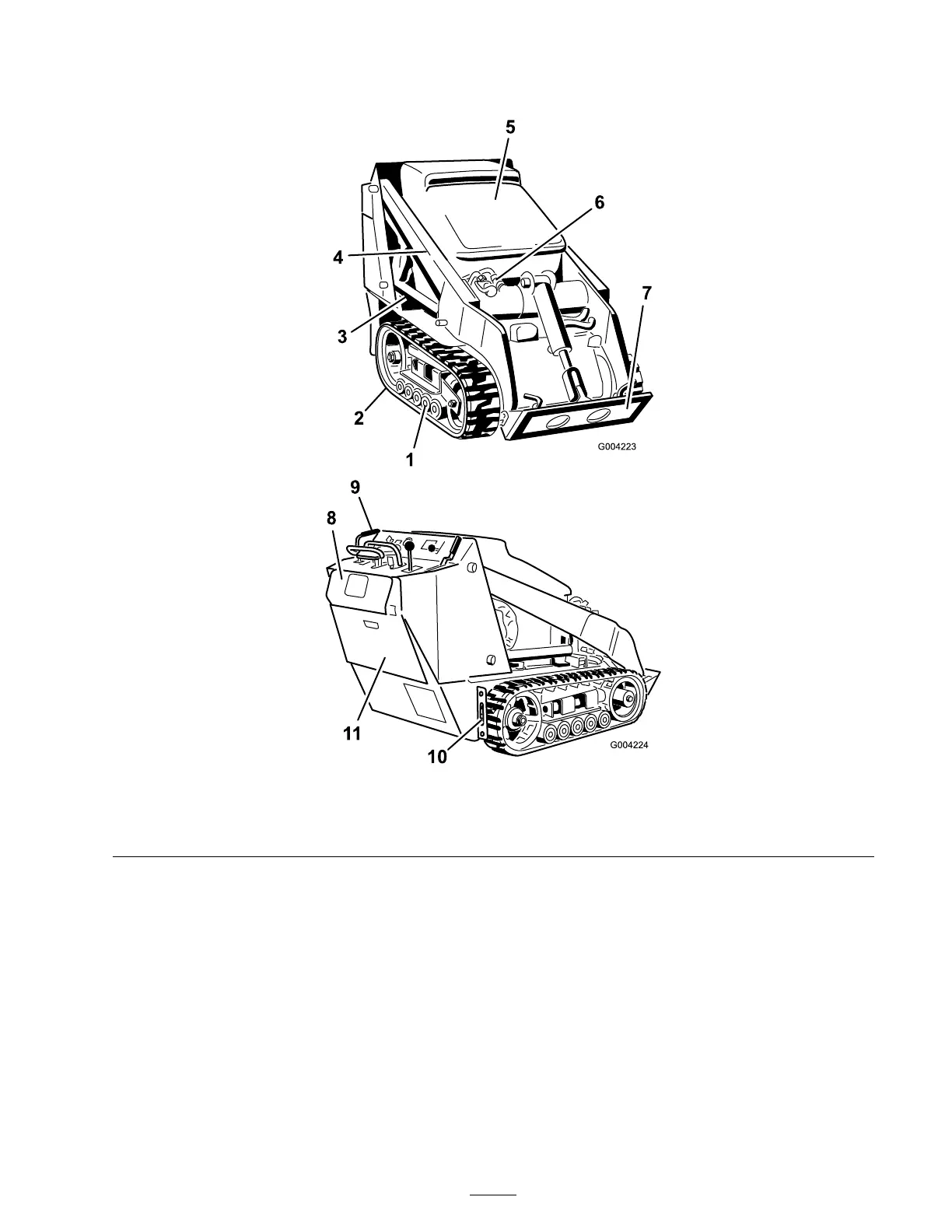 5
6
4
7
3
2
1
G004223
9
8
11
10
G004224